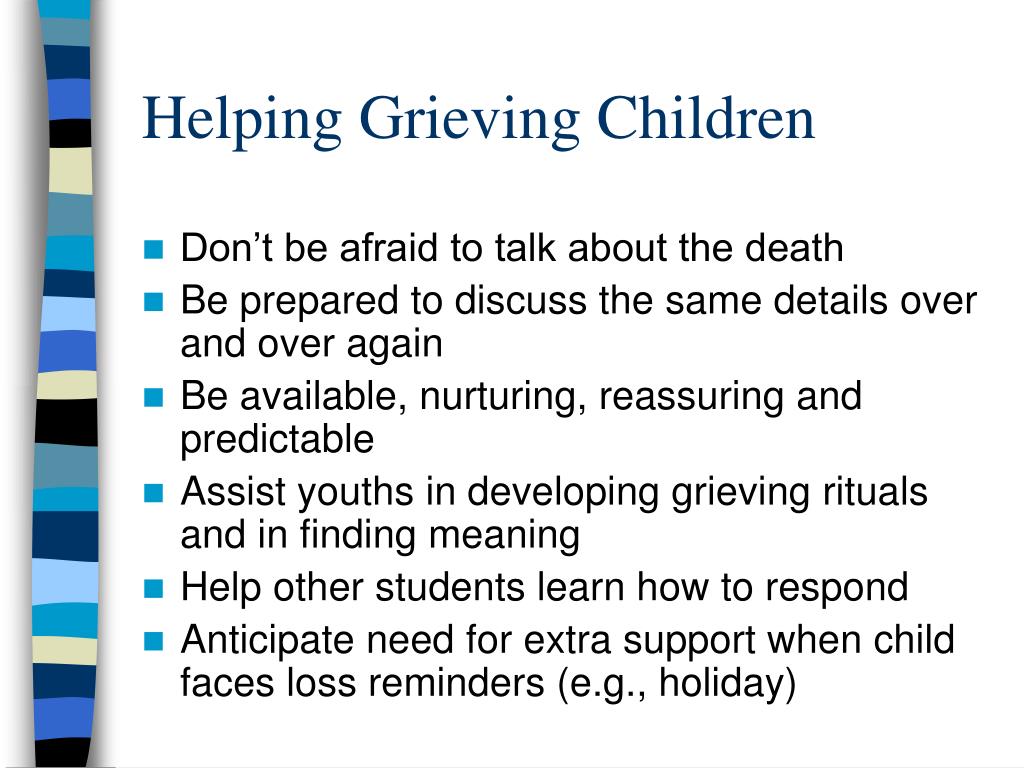 Helping Grieving Children

- Don’t be afraid to talk about the death
- Be prepared to discuss the same details over and over again
- Be available, nurturing, reassuring and predictable
- Assist youths in developing grieving rituals and in finding meaning
- Help other students learn how to respond
- Anticipate need for extra support when child faces loss reminders (e.g., holiday)